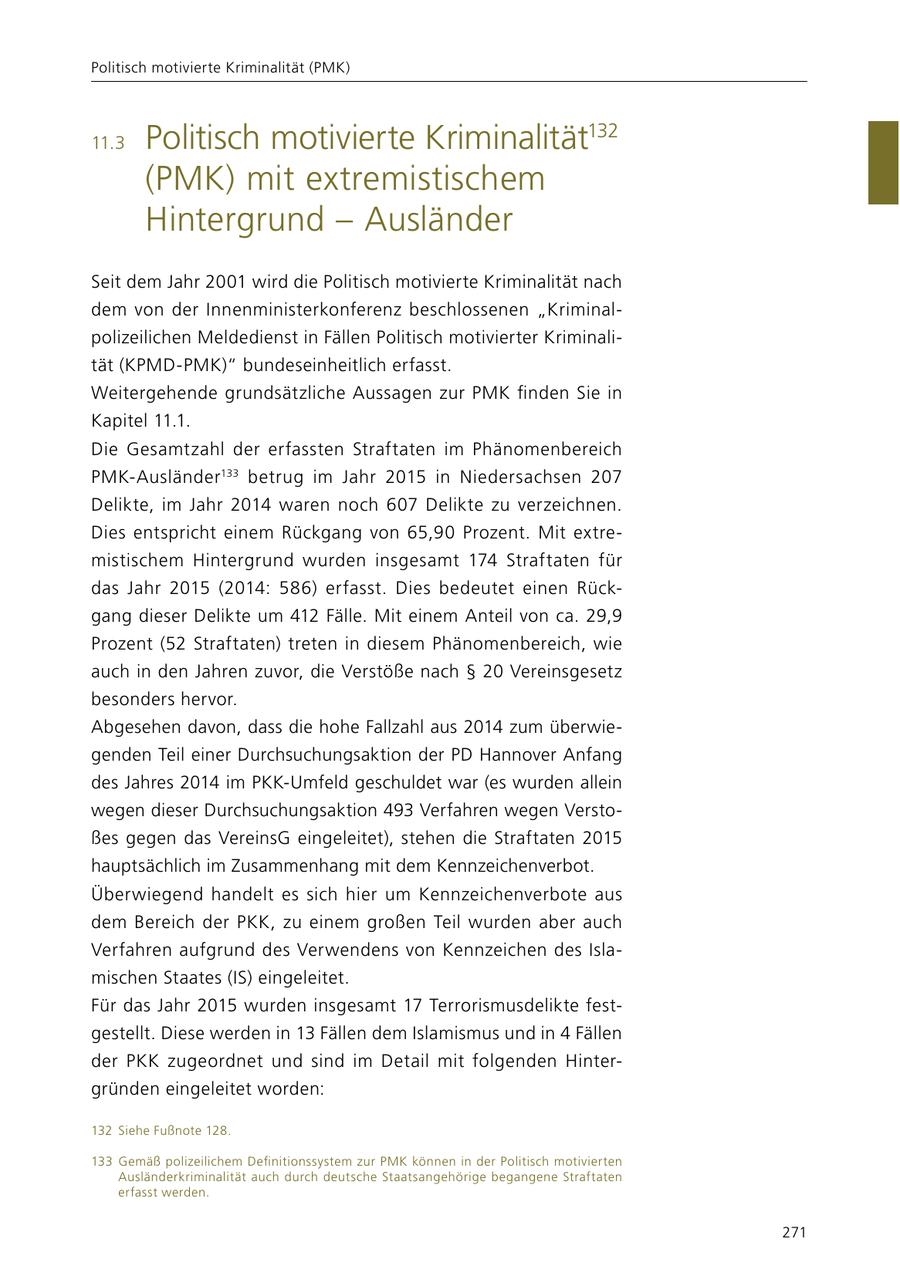 Politisch motivierte Kriminalität (PMK)

11.3 Politisch motivierte Kriminalität$^{132}$ (PMK) mit extremistischem Hintergrund – Ausländer

Seit dem Jahr 2001 wird die Politisch motivierte Kriminalität nach dem von der Innenministerkonferenz beschlossenen „Kriminalpolizeilichen Meldedienst in Fällen Politisch motivierter Kriminalität (KPMD-PMK)“ bundeseinheitlich erfasst.
Weitergehende grundsätzliche Aussagen zur PMK finden Sie in Kapitel 11.1.
Die Gesamtzahl der erfassten Straftaten im Phänomenbereich PMK-Ausländer$^{133}$ betrug im Jahr 2015 in Niedersachsen 207 Delikte, im Jahr 2014 waren noch 607 Delikte zu verzeichnen. Dies entspricht einem Rückgang von 65,90 Prozent. Mit extremistischem Hintergrund wurden insgesamt 174 Straftaten für das Jahr 2015 (2014: 586) erfasst. Dies bedeutet einen Rückgang dieser Delikte um 412 Fälle. Mit einem Anteil von ca. 29,9 Prozent (52 Straftaten) treten in diesem Phänomenbereich, wie auch in den Jahren zuvor, die Verstöße nach § 20 Vereinsgesetz besonders hervor.
Abgesehen davon, dass die hohe Fallzahl aus 2014 zum überwiegenden Teil einer Durchsuchungsaktion der PD Hannover Anfang des Jahres 2014 im PKK-Umfeld geschuldet war (es wurden allein wegen dieser Durchsuchungsaktion 493 Verfahren wegen Verstoßes gegen das VereinsG eingeleitet), stehen die Straftaten 2015 hauptsächlich im Zusammenhang mit dem Kennzeichenverbot.
Überwiegend handelt es sich hier um Kennzeichenverbote aus dem Bereich der PKK, zu einem großen Teil wurden aber auch Verfahren aufgrund des Verwendens von Kennzeichen des Islamischen Staates (IS) eingeleitet.
Für das Jahr 2015 wurden insgesamt 17 Terrorismusdelikte festgestellt. Diese werden in 13 Fällen dem Islamismus und in 4 Fällen der PKK zugeordnet und sind im Detail mit folgenden Hintergründen eingeleitet worden:

132 Siehe Fußnote 128.

133 Gemäß polizeilichem Definitionssystem zur PMK können in der Politisch motivierten Ausländerkriminalität auch durch deutsche Staatsangehörige begangene Straftaten erfasst werden.

271